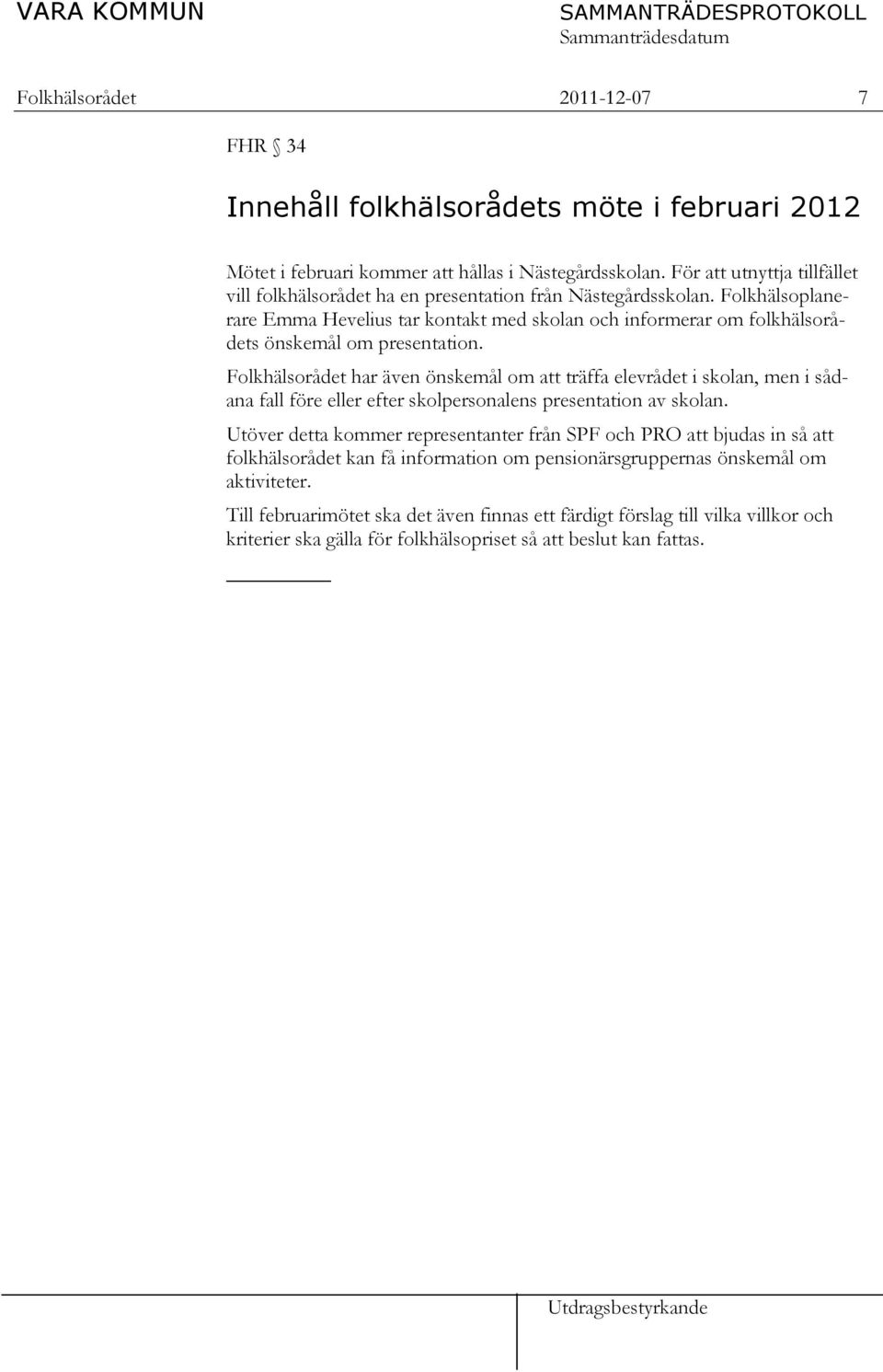 VARA KOMMUN

SAMMANTRÄDESPROTOKOLL
Sammanträdesdatum

Folkhälsorådet 2011-12-07 7

FHR § 34

Innehåll folkhälsorådets möte i februari 2012

Mötet i februari kommer att hållas i Nästegårdsskolan. För att utnyttja tillfället vill folkhälsorådet ha en presentation från Nästegårdsskolan. Folkhälsoplanerare Emma Hevelius tar kontakt med skolan och informerar om folkhälsorådets önskemål om presentation.

Folkhälsorådet har även önskemål om att träffa elevrådet i skolan, men i sådana fall före eller efter skolpersonalens presentation av skolan.

Utöver detta kommer representanter från SPF och PRO att bjudas in så att folkhälsorådet kan få information om pensionärsgruppernas önskemål om aktiviteter.

Till februarimötet ska det även finnas ett färdigt förslag till vilka villkor och kriterier ska gälla för folkhälsopriset så att beslut kan fattas.

Utdragsbestyrkande